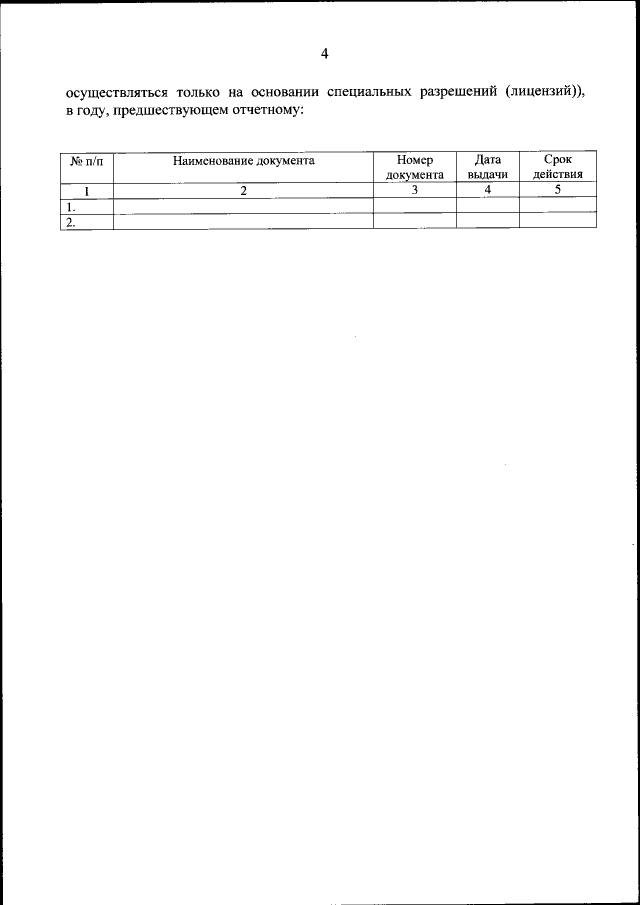 4

осуществляться только на основании специальных разрешений (лицензий)), в году, предшествующем отчетному:

| № п/п | Наименование документа | Номер документа | Дата выдачи | Срок действия |
|---|---|---|---|---|
| 1 | 2 | 3 | 4 | 5 |
| 1. | | | | |
| 2. | | | | |